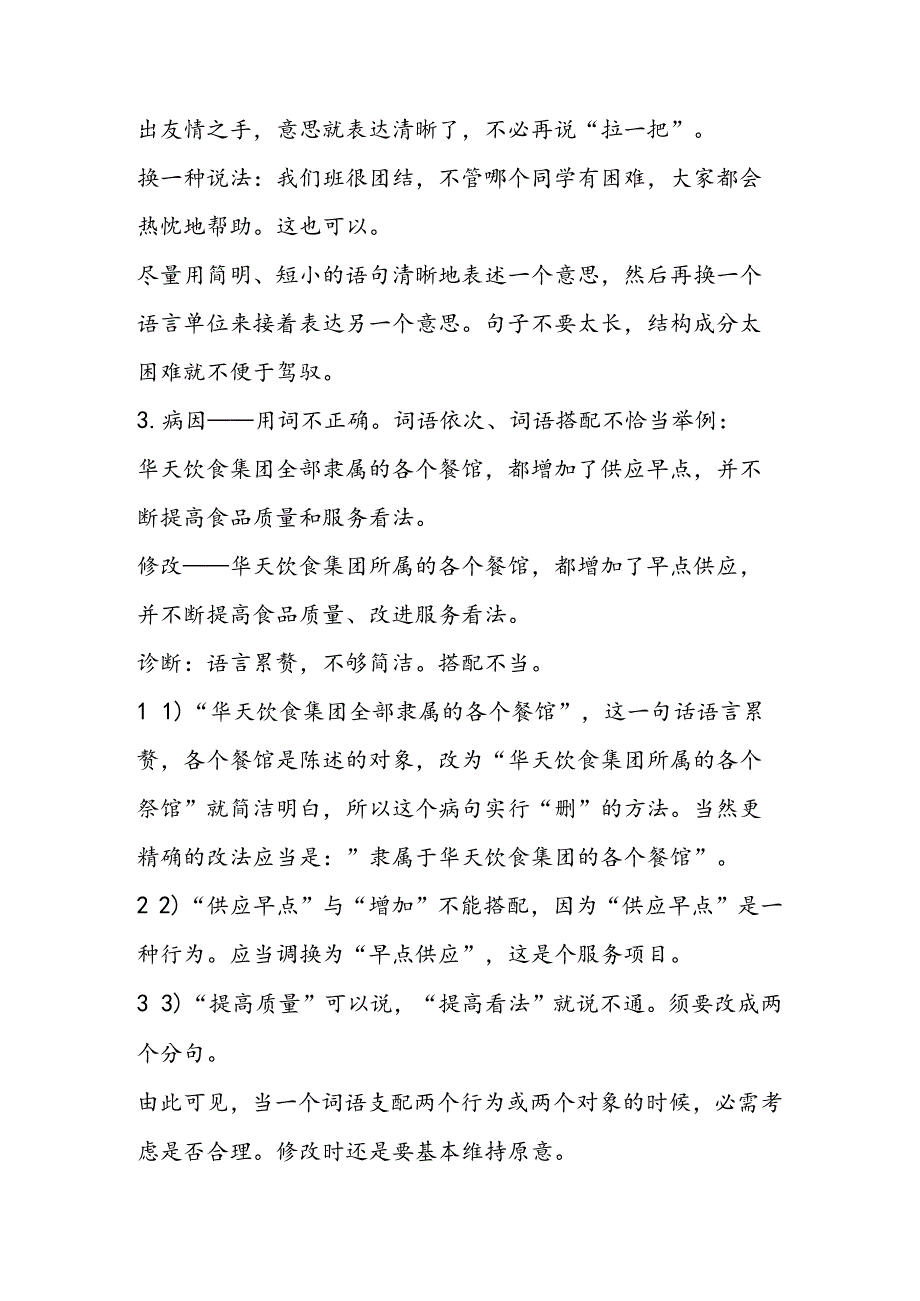 出友情之手，意思就表达清晰了，不必再说“拉一把”。

换一种说法：我们班很团结，不管哪个同学有困难，大家都会热忱地帮助。这也可以。

尽量用简明、短小的语句清晰地表述一个意思，然后再换一个语言单位来接着表达另一个意思。句子不要太长，结构成分太困难就不便于驾驭。

3.病因——用词不正确。词语依次、词语搭配不恰当举例：

华天饮食集团全部隶属的各个餐馆，都增加了供应早点，并不断提高食品质量和服务看法。

修改——华天饮食集团所属的各个餐馆，都增加了早点供应，并不断提高食品质量、改进服务看法。

诊断：语言累赘，不够简洁。搭配不当。

1 1)“华天饮食集团全部隶属的各个餐馆”，这一句话语言累赘，各个餐馆是陈述的对象，改为“华天饮食集团所属的各个祭馆”就简洁明白，所以这个病句实行“删”的方法。当然更精确的改法应当是：”隶属于华天饮食集团的各个餐馆”。

2 2)“供应早点”与“增加”不能搭配，因为“供应早点”是一种行为。应当调换为“早点供应”，这是个服务项目。

3 3)“提高质量”可以说，“提高看法”就说不通。须要改成两个分句。

由此可见，当一个词语支配两个行为或两个对象的时候，必需考虑是否合理。修改时还是要基本维持原意。